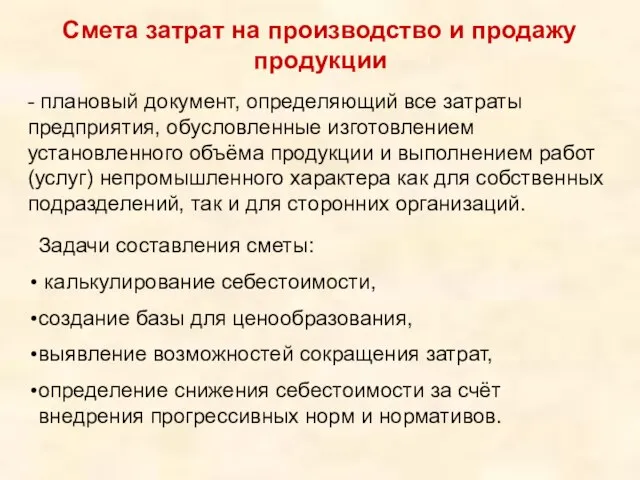 Смета затрат на производство и продажу продукции

- плановый документ, определяющий все затраты предприятия, обусловленные изготовлением установленного объёма продукции и выполнением работ (услуг) непромышленного характера как для собственных подразделений, так и для сторонних организаций.

Задачи составления сметы:

• калькулирование себестоимости,

•создание базы для ценообразования,

•выявление возможностей сокращения затрат,

•определение снижения себестоимости за счёт внедрения прогрессивных норм и нормативов.